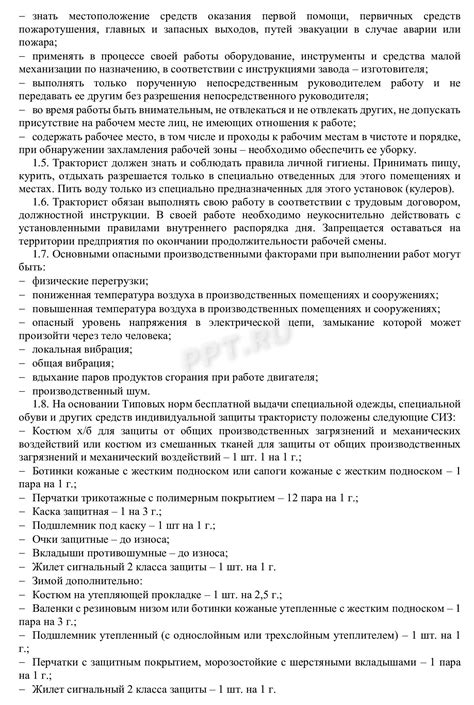 – знать местоположение средств оказания первой помощи, первичных средств пожаротушения, главных и запасных выходов, путей эвакуации в случае аварии или пожара;
– применять в процессе своей работы оборудование, инструменты и средства малой механизации по назначению, в соответствии с инструкциями завода – изготовителя;
– выполнять только порученную непосредственным руководителем работу и не передавать ее другим без разрешения непосредственного руководителя;
– во время работы быть внимательным, не отвлекаться и не отвлекать других, не допускать присутствие на рабочем месте лиц, не имеющих отношения к работе;
– содержать рабочее место, в том числе и проходы к рабочим местам в чистоте и порядке, при обнаружении захламления рабочей зоны – необходимо обеспечить ее уборку.
1.5. Тракторист должен знать и соблюдать правила личной гигиены. Принимать пищу, курить, отдыхать разрешается только в специально отведенных для этого помещениях и местах. Пить воду только из специально предназначенных для этого установок (кулеров).
1.6. Тракторист обязан выполнять свою работу в соответствии с трудовым договором, должностной инструкции. В своей работе необходимо неукоснительно действовать с установленными правилами внутреннего распорядка дня. Запрещается оставаться на территории предприятия по окончании продолжительности рабочей смены.
1.7. Основными опасными производственными факторами при выполнении работ могут быть:
– физические перегрузки;
– пониженная температура воздуха в производственных помещениях и сооружениях;
– повышенная температура воздуха в производственных помещениях и сооружениях;
– опасный уровень напряжения в электрической цепи, замыкание которой может произойти через тело человека;
– локальная вибрация;
– общая вибрация;
– вдыхание паров продуктов сгорания при работе двигателя;
– производственный шум.
PPT.RU
1.8. На основании Типовых норм бесплатной выдачи специальной одежды, специальной обуви и других средств индивидуальной защиты трактористу положены следующие СИЗ:
– Костюм х/б для защиты от общих производственных загрязнений и механических воздействий или костюм из смешанных тканей для защиты от общих производственных загрязнений и механический воздействий – 1 шт. 1 на 1 г.;
– Ботинки кожаные с жестким подноском или сапоги кожаные с жестким подноском – 1 пара на 1 г.;
– Перчатки трикотажные с полимерным покрытием – 12 пара на 1 г.;
– Каска защитная – 1 на 3 г.;
– Подшлемник под каску – 1 шт на 1 г.;
– Очки защитные – до износа;
– Вкладыши противошумные – до износа;
– Жилет сигнальный 2 класса защиты – 1 шт. на 1 г.
– Зимой дополнительно:
– Костюм на утепляющей прокладке – 1 шт. на 2,5 г.;
– Валенки с резиновым низом или ботинки кожаные утепленные с жестким подноском – 1 пара на 3 г.;
– Подшлемник утепленный (с однослойным или трехслойным утеплителем) – 1 шт. на 1 г.;
– Перчатки с защитным покрытием, морозостойкие с шерстяными вкладышами – 1 пара на 1 г.;
– Жилет сигнальный 2 класса защиты – 1 шт. на 1 г.